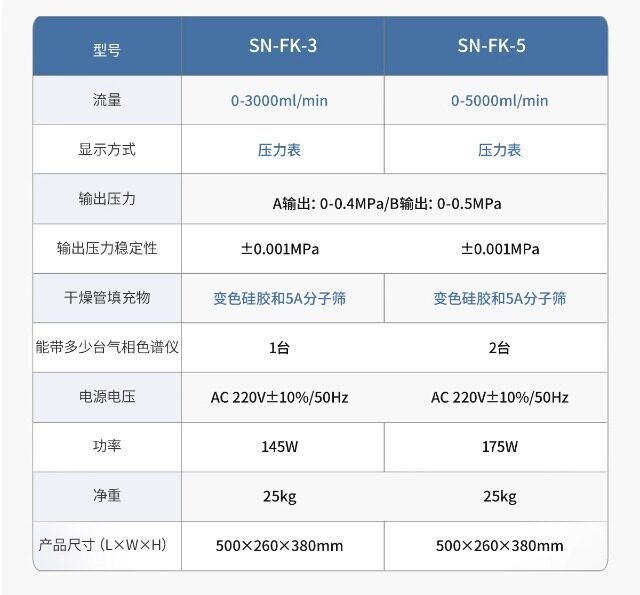 | 型号 | SN-FK-3 | SN-FK-5 |
|---|---|---|
| 流量 | 0-3000ml/min | 0-5000ml/min |
| 显示方式 | 压力表 | 压力表 |
| 输出压力 | A输出：0-0.4MPa/B输出：0-0.5MPa |  |
| 输出压力稳定性 | ±0.001MPa | ±0.001MPa |
| 干燥管填充物 | 变色硅胶和5A分子筛 | 变色硅胶和5A分子筛 |
| 能带多少台气相色谱仪 | 1台 | 2台 |
| 电源电压 | AC 220V±10%/50Hz | AC 220V±10%/50Hz |
| 功率 | 145W | 175W |
| 净重 | 25kg | 25kg |
| 产品尺寸（L×W×H） | 500×260×380mm | 500×260×380mm |